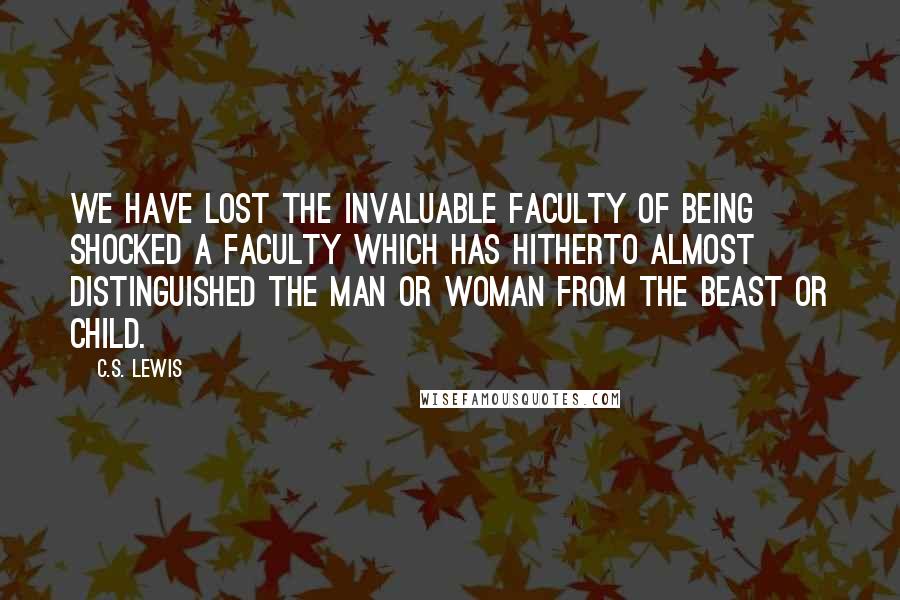 WE HAVE LOST THE INVALUABLE FACULTY OF BEING SHOCKED A FACULTY WHICH HAS HITHERTO ALMOST DISTINGUISHED THE MAN OR WOMAN FROM THE BEAST OR CHILD.

C.S. LEWIS

WISEFAMOUSQUOTES.COM